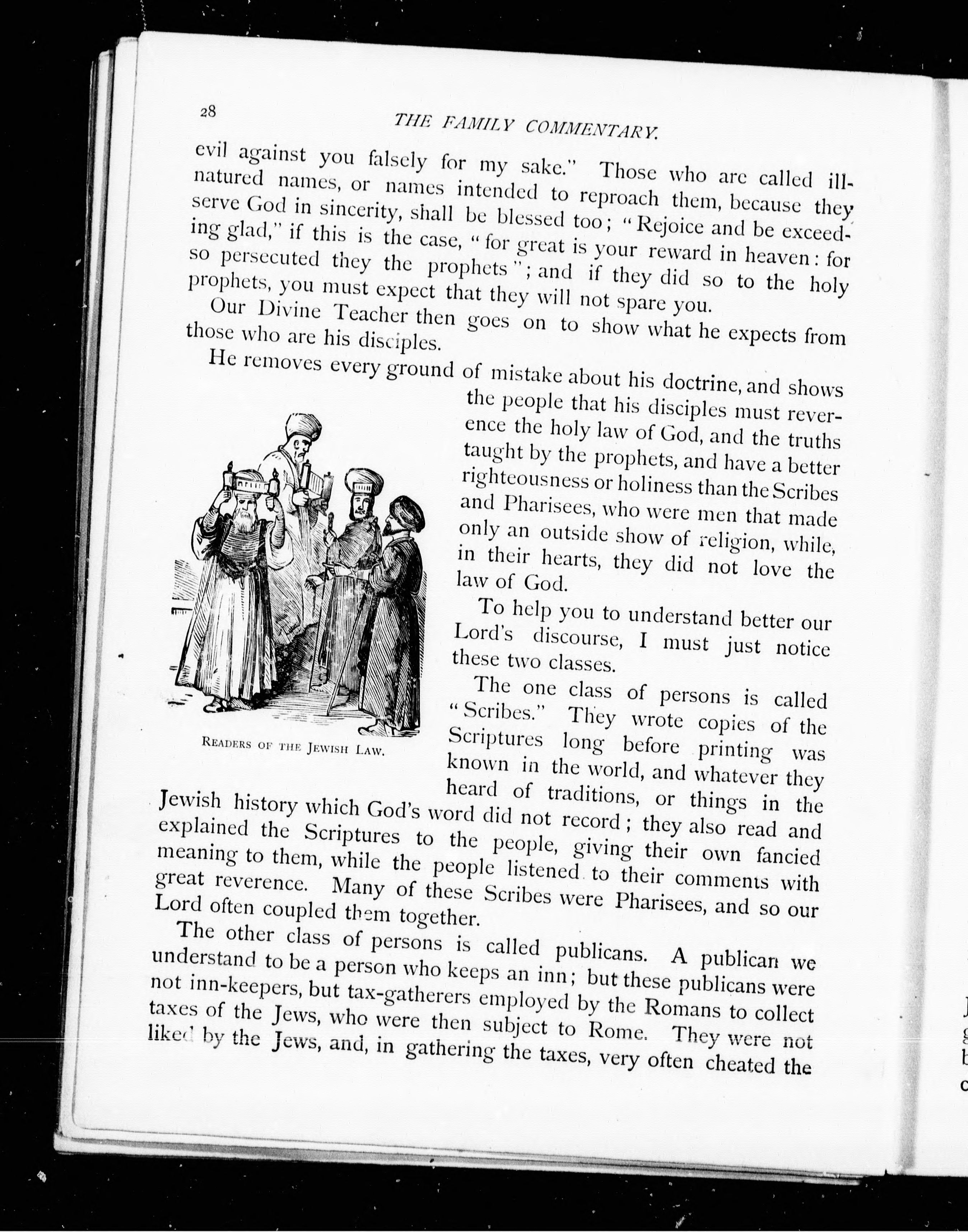 28

THE FAMILY COMMENTARY.

evil against you falsely for my sake." Those who are called ill-natured names, or names intended to reproach them, because they serve God in sincerity, shall be blessed too; "Rejoice and be exceeding glad," if this is the case, "for great is your reward in heaven: for so persecuted they the prophets"; and if they did so to the holy prophets, you must expect that they will not spare you.

Our Divine Teacher then goes on to show what he expects from those who are his disciples.

He removes every ground of mistake about his doctrine, and shows the people that his disciples must reverence the holy law of God, and the truths taught by the prophets, and have a better righteousness or holiness than the Scribes and Pharisees, who were men that made only an outside show of religion, while, in their hearts, they did not love the law of God.

READERS OF THE JEWISH LAW.

To help you to understand better our Lord's discourse, I must just notice these two classes.

The one class of persons is called "Scribes." They wrote copies of the Scriptures long before printing was known in the world, and whatever they heard of traditions, or things in the Jewish history which God's word did not record; they also read and explained the Scriptures to the people, giving their own fancied meaning to them, while the people listened to their comments with great reverence. Many of these Scribes were Pharisees, and so our Lord often coupled them together.

The other class of persons is called publicans. A publican we understand to be a person who keeps an inn; but these publicans were not inn-keepers, but tax-gatherers employed by the Romans to collect taxes of the Jews, who were then subject to Rome. They were not liked by the Jews, and, in gathering the taxes, very often cheated the